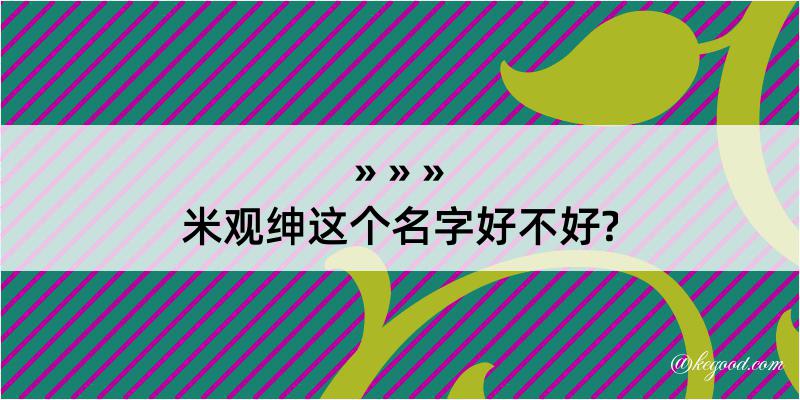 » » »
米观绅这个名字好不好?

@kegood.com